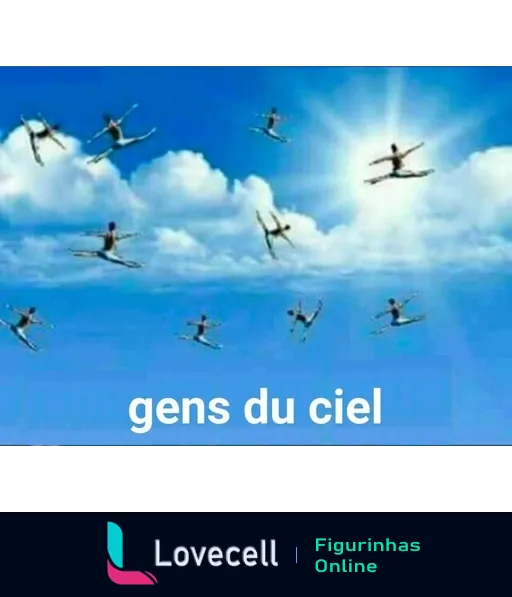 gens du ciel

Lovecell | Figurinhas Online